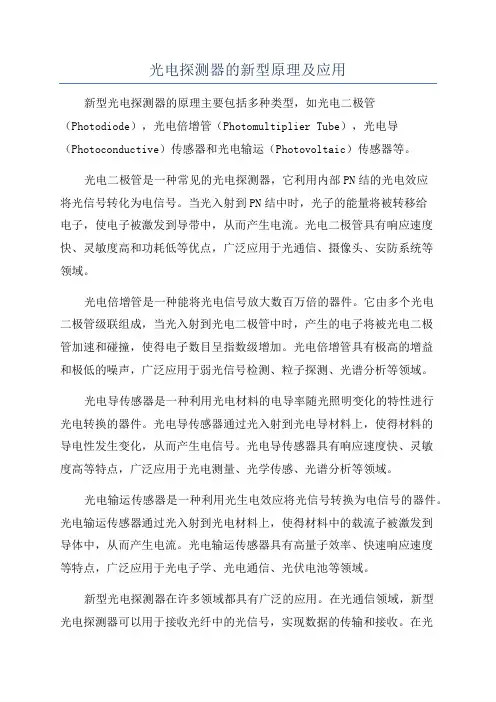 光电探测器的新型原理及应用

新型光电探测器的原理主要包括多种类型，如光电二极管（Photodiode），光电倍增管（Photomultiplier Tube），光电导（Photoconductive）传感器和光电输运（Photovoltaic）传感器等。

光电二极管是一种常见的光电探测器，它利用内部PN结的光电效应将光信号转化为电信号。当光入射到PN结中时，光子的能量将被转移给电子，使电子被激发到导带中，从而产生电流。光电二极管具有响应速度快、灵敏度高和功耗低等优点，广泛应用于光通信、摄像头、安防系统等领域。

光电倍增管是一种能将光电信号放大数百万倍的器件。它由多个光电二极管级联组成，当光入射到光电二极管中时，产生的电子将被光电二极管加速和碰撞，使得电子数目呈指数级增加。光电倍增管具有极高的增益和极低的噪声，广泛应用于弱光信号检测、粒子探测、光谱分析等领域。

光电导传感器是一种利用光电材料的电导率随光照明变化的特性进行光电转换的器件。光电导传感器通过光入射到光电导材料上，使得材料的导电性发生变化，从而产生电信号。光电导传感器具有响应速度快、灵敏度高等特点，广泛应用于光电测量、光学传感、光谱分析等领域。

光电输运传感器是一种利用光生电效应将光信号转换为电信号的器件。光电输运传感器通过光入射到光电材料上，使得材料中的载流子被激发到导体中，从而产生电流。光电输运传感器具有高量子效率、快速响应速度等特点，广泛应用于光电子学、光电通信、光伏电池等领域。

新型光电探测器在许多领域都具有广泛的应用。在光通信领域，新型光电探测器可以用于接收光纤中的光信号，实现数据的传输和接收。在光